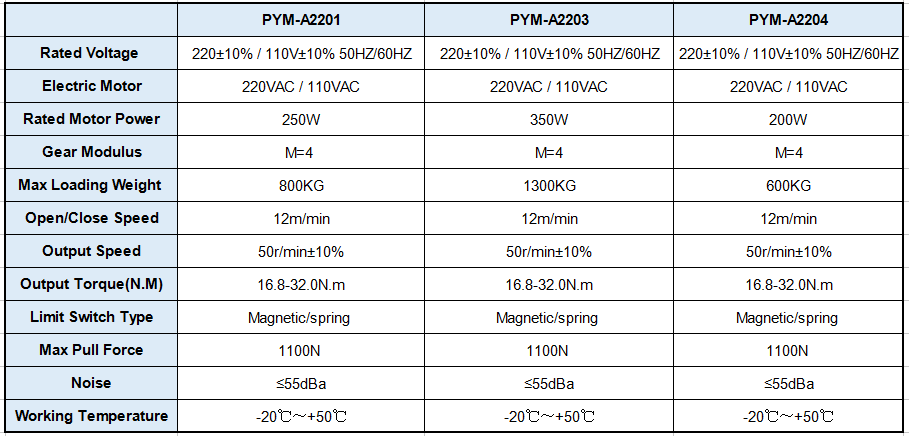 | | PYM-A2201 | PYM-A2203 | PYM-A2204 |
|---|---|---|---|
| Rated Voltage | 220±10% / 110V±10% 50HZ/60HZ | 220±10% / 110V±10% 50HZ/60HZ | 220±10% / 110V±10% 50HZ/60HZ |
| Electric Motor | 220VAC / 110VAC | 220VAC / 110VAC | 220VAC / 110VAC |
| Rated Motor Power | 250W | 350W | 200W |
| Gear Modulus | M=4 | M=4 | M=4 |
| Max Loading Weight | 800KG | 1300KG | 600KG |
| Open/Close Speed | 12m/min | 12m/min | 12m/min |
| Output Speed | 50r/min±10% | 50r/min±10% | 50r/min±10% |
| Output Torque(N.M) | 16.8-32.0N.m | 16.8-32.0N.m | 16.8-32.0N.m |
| Limit Switch Type | Magnetic/spring | Magnetic/spring | Magnetic/spring |
| Max Pull Force | 1100N | 1100N | 1100N |
| Noise | ≤55dBa | ≤55dBa | ≤55dBa |
| Working Temperature | -20℃～+50℃ | -20℃～+50℃ | -20℃～+50℃ |